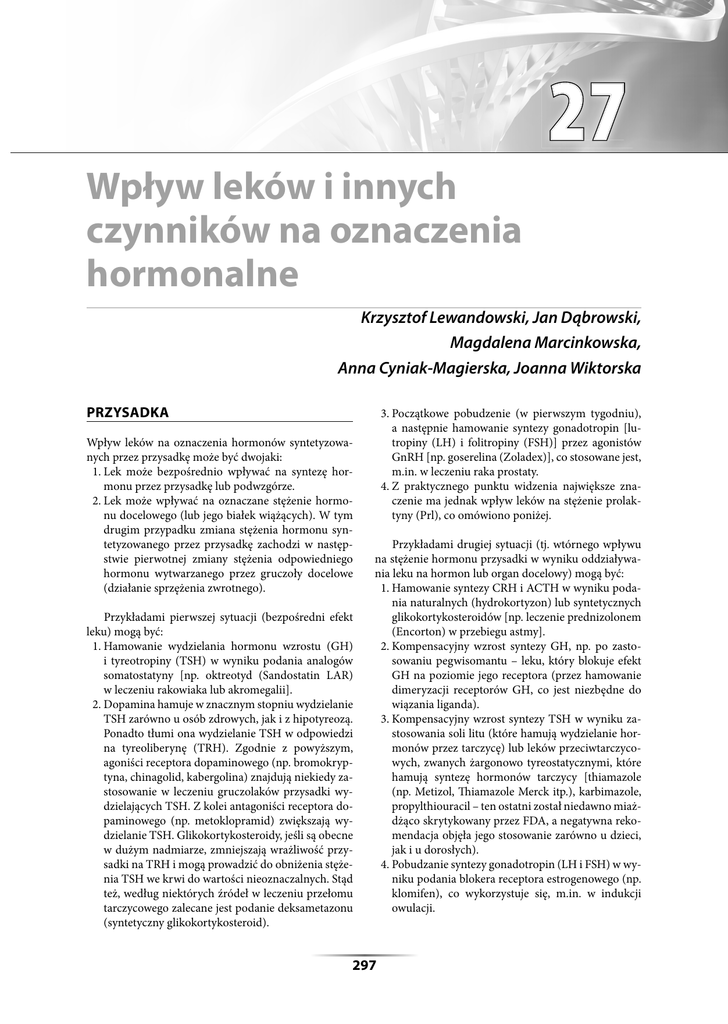 27

Wpływ leków i innych czynników na oznaczenia hormonalne

Krzysztof Lewandowski, Jan Dąbrowski, Magdalena Marcinkowska, Anna Cyniak-Magierska, Joanna Wiktorska

PRZYSADKA

Wpływ leków na oznaczenia hormonów syntetyzowanych przez przysadkę może być dwojaki:
1. Lek może bezpośrednio wpływać na syntezę hormonu przez przysadkę lub podwzgórze.
2. Lek może wpływać na oznaczane stężenie hormonu docelowego (lub jego białek wiążących). W tym drugim przypadku zmiana stężenia hormonu syntetyzowanego przez przysadkę zachodzi w następstwie pierwotnej zmiany stężenia odpowiedniego hormonu wytwarzanego przez gruczoły docelowe (działanie sprzężenia zwrotnego).

Przykładami pierwszej sytuacji (bezpośredni efekt leku) mogą być:
1. Hamowanie wydzielania hormonu wzrostu (GH) i tyreotropiny (TSH) w wyniku podania analogów somatostatyny [np. oktreotyd (Sandostatin LAR) w leczeniu rakowiaka lub akromegalii].
2. Dopamina hamuje w znacznym stopniu wydzielanie TSH zarówno u osób zdrowych, jak i z hipotyreozą. Ponadto tłumi ona wydzielanie TSH w odpowiedzi na tyreoliberynę (TRH). Zgodnie z powyższym, agoniści receptora dopaminowego (np. bromokryptyna, chinagolid, kabergolina) znajdują niekiedy zastosowanie w leczeniu gruczolaków przysadki wydzielających TSH. Z kolei antagoniści receptora dopaminowego (np. metoklopramid) zwiększają wydzielanie TSH. Glikokortykosteroidy, jeśli są obecne w dużym nadmiarze, zmniejszają wrażliwość przysadki na TRH i mogą prowadzić do obniżenia stężenia TSH we krwi do wartości nieoznaczalnych. Stąd też, według niektórych źródeł w leczeniu przełomu tarczycowego zalecane jest podanie deksametazonu (syntetyczny glikokortykosteroid).
3. Początkowe pobudzenie (w pierwszym tygodniu), a następnie hamowanie syntezy gonadotropin [lutropiny (LH) i folitropiny (FSH)] przez agonistów GnRH [np. goserelina (Zoladex)], co stosowane jest, m.in. w leczeniu raka prostaty.
4. Z praktycznego punktu widzenia największe znaczenie ma jednak wpływ leków na stężenie prolaktyny (Prl), co omówiono poniżej.

Przykładami drugiej sytuacji (tj. wtórnego wpływu na stężenie hormonu przysadki w wyniku oddziaływania leku na hormon lub organ docelowy) mogą być:
1. Hamowanie syntezy CRH i ACTH w wyniku podania naturalnych (hydrokortyzon) lub syntetycznych glikokortykosteroidów [np. leczenie prednizolonem (Encorton) w przebiegu astmy].
2. Kompensacyjny wzrost syntezy GH, np. po zastosowaniu pegwisomantu – leku, który blokuje efekt GH na poziomie jego receptora (przez hamowanie dimeryzacji receptorów GH, co jest niezbędne do wiązania liganda).
3. Kompensacyjny wzrost syntezy TSH w wyniku zastosowania soli litu (które hamują wydzielanie hormonów przez tarczycę) lub leków przeciwtarczycowych, zwanych żargonowo tyreostatycznymi, które hamują syntezę hormonów tarczycy [thiamazole (np. Metizol, Thiamazole Merck itp.), karbimazole, propylthiouracil – ten ostatni został niedawno miażdżąco skrytykowany przez FDA, a negatywna rekomendacja objęła jego stosowanie zarówno u dzieci, jak i u dorosłych).
4. Pobudzanie syntezy gonadotropin (LH i FSH) w wyniku podania blokera receptora estrogenowego (np. klomifen), co wykorzystuje się, m.in. w indukcji owulacji.

297